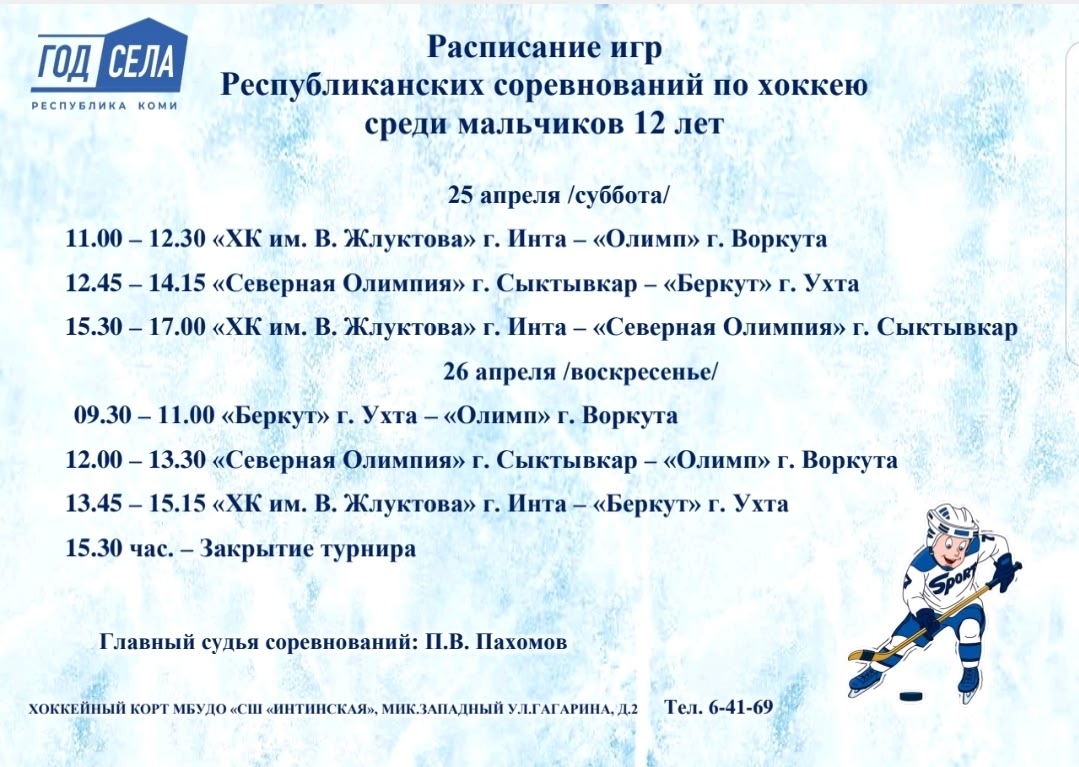 ГОД СЕЛА
РЕСПУБЛИКА КОМИ

Расписание игр
Республиканских соревнований по хоккею
среди мальчиков 12 лет

25 апреля /суббота/

11.00 – 12.30 «ХК им. В. Жлуктова» г. Инта – «Олимп» г. Воркута

12.45 – 14.15 «Северная Олимпия» г. Сыктывкар – «Беркут» г. Ухта

15.30 – 17.00 «ХК им. В. Жлуктова» г. Инта – «Северная Олимпия» г. Сыктывкар

26 апреля /воскресенье/

09.30 – 11.00 «Беркут» г. Ухта – «Олимп» г. Воркута

12.00 – 13.30 «Северная Олимпия» г. Сыктывкар – «Олимп» г. Воркута

13.45 – 15.15 «ХК им. В. Жлуктова» г. Инта – «Беркут» г. Ухта

15.30 час. – Закрытие турнира

Sport

Главный судья соревнований: П.В. Пахомов

ХОККЕЙНЫЙ КОРТ МБУДО «СШ «ИНТИНСКАЯ», МИК.ЗАПАДНЫЙ УЛ.ГАГАРИНА, Д.2 Тел. 6-41-69